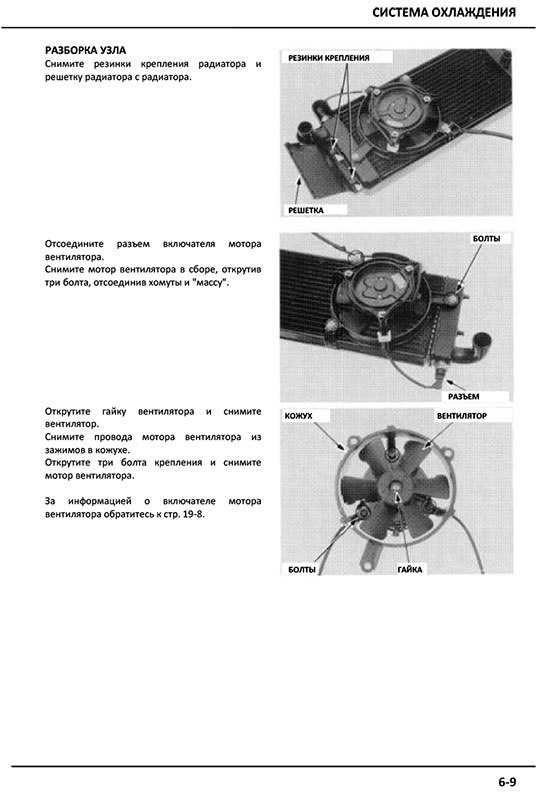 СИСТЕМА ОХЛАЖДЕНИЯ

РАЗБОРКА УЗЛА
Снимите резинки крепления радиатора и решетку радиатора с радиатора.

РЕЗИНКИ КРЕПЛЕНИЯ

РЕШЕТКА

Отсоедините разъем включателя мотора вентилятора.
Снимите мотор вентилятора в сборе, открутив три болта, отсоединив хомуты и "массу".

БОЛТЫ

РАЗЪЕМ

Открутите гайку вентилятора и снимите вентилятор.
Снимите провода мотора вентилятора из зажимов в кожухе.
Открутите три болта крепления и снимите мотор вентилятора.

За информацией о включателе мотора вентилятора обратитесь к стр. 19-8.

КОЖУХ

ВЕНТИЛЯТОР

БОЛТЫ

ГАЙКА

6-9